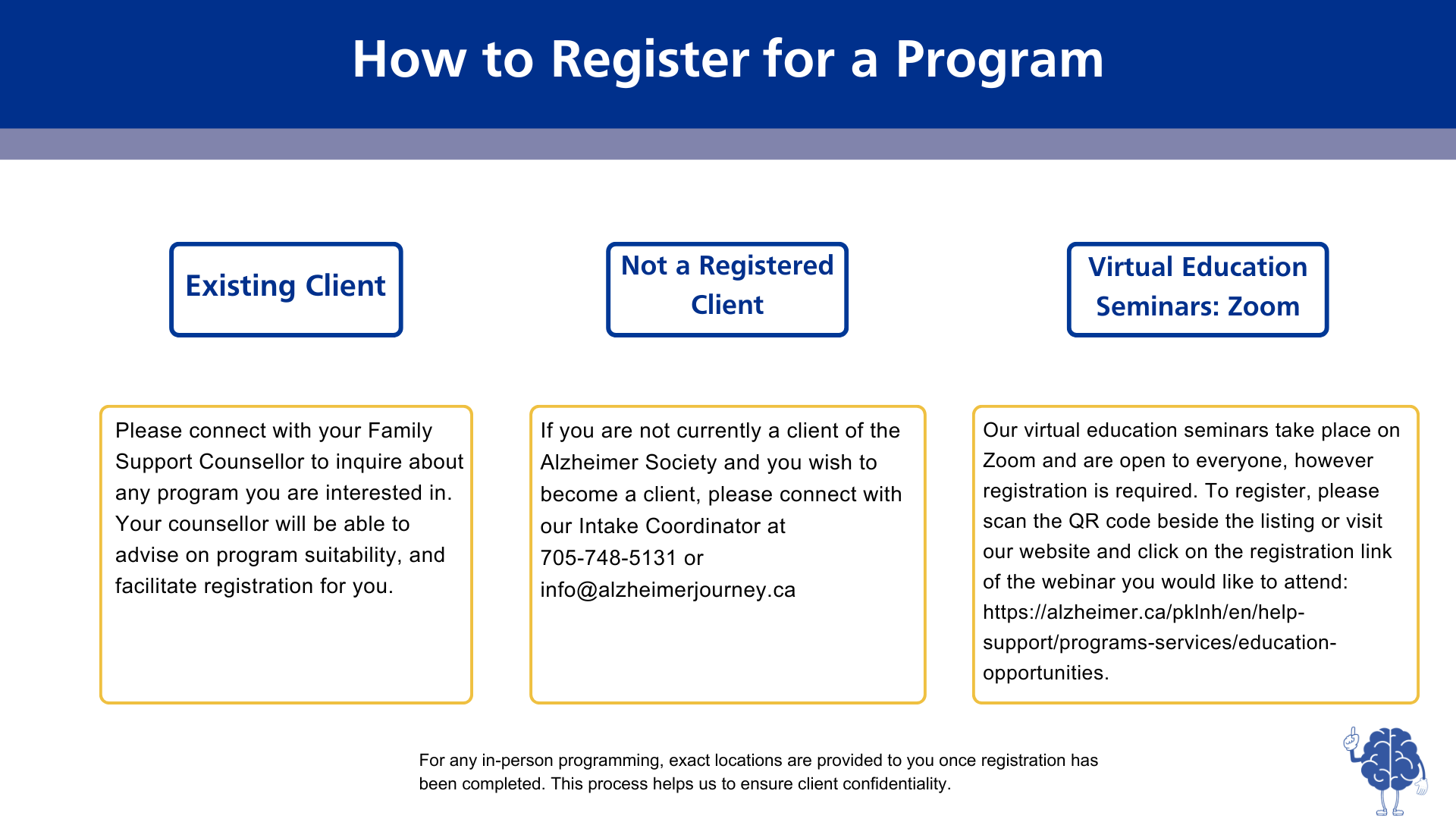 How to Register for a Program

Existing Client

Please connect with your Family Support Counsellor to inquire about any program you are interested in. Your counsellor will be able to advise on program suitability, and facilitate registration for you.

Not a Registered Client

If you are not currently a client of the Alzheimer Society and you wish to become a client, please connect with our Intake Coordinator at 705-748-5131 or info@alzheimerjourney.ca

Virtual Education Seminars: Zoom

Our virtual education seminars take place on Zoom and are open to everyone, however registration is required. To register, please scan the QR code beside the listing or visit our website and click on the registration link of the webinar you would like to attend: https://alzheimer.ca/pklnh/en/help-support/programs-services/education-opportunities.

For any in-person programming, exact locations are provided to you once registration has been completed. This process helps us to ensure client confidentiality.